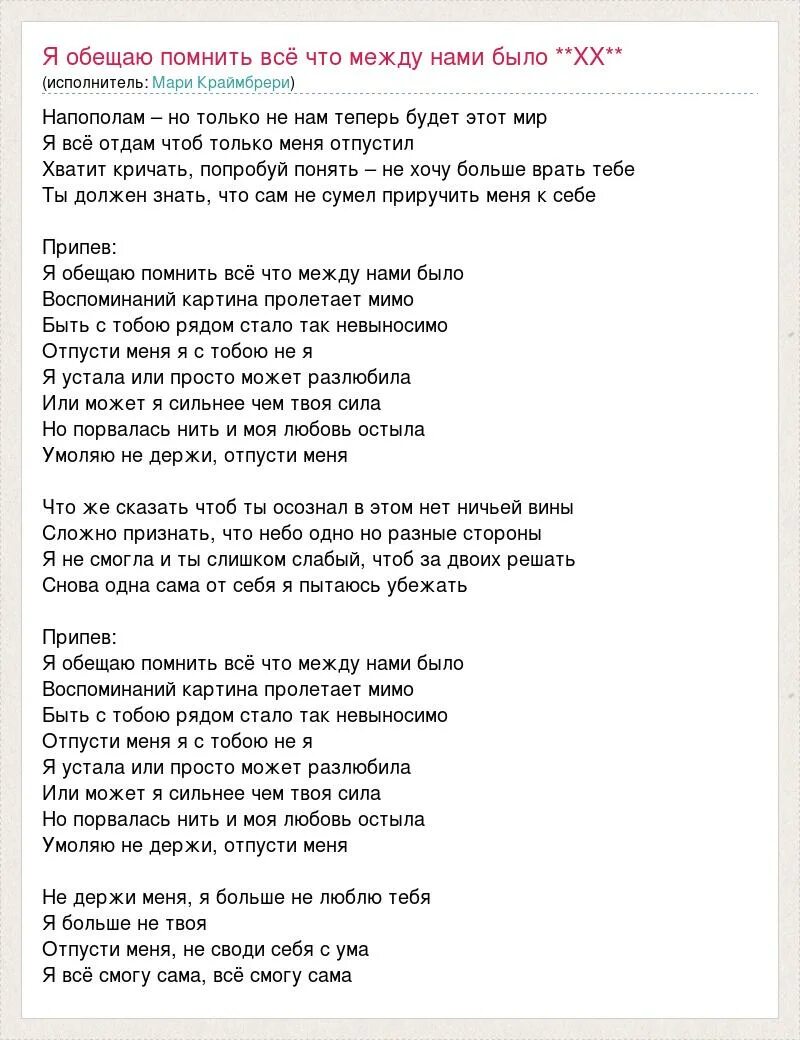 Я обещаю помнить всё что между нами было **XX**
(исполнитель: Мари Краймбрери)

Напополам – но только не нам теперь будет этот мир
Я всё отдам чтоб только меня отпустил
Хватит кричать, попробуй понять – не хочу больше врать тебе
Ты должен знать, что сам не сумел приручить меня к себе

Припев:
Я обещаю помнить всё что между нами было
Воспоминаний картина пролетает мимо
Быть с тобою рядом стало так невыносимо
Отпусти меня я с тобою не я
Я устала или просто может разлюбила
Или может я сильнее чем твоя сила
Но порвалась нить и моя любовь остыла
Умоляю не держи, отпусти меня

Что же сказать чтоб ты осознал в этом нет ничьей вины
Сложно признать, что небо одно но разные стороны
Я не смогла и ты слишком слабый, чтоб за двоих решать
Снова одна сама от себя я пытаюсь убежать

Припев:
Я обещаю помнить всё что между нами было
Воспоминаний картина пролетает мимо
Быть с тобою рядом стало так невыносимо
Отпусти меня я с тобою не я
Я устала или просто может разлюбила
Или может я сильнее чем твоя сила
Но порвалась нить и моя любовь остыла
Умоляю не держи, отпусти меня

Не держи меня, я больше не люблю тебя
Я больше не твоя
Отпусти меня, не своди себя с ума
Я всё смогу сама, всё смогу сама